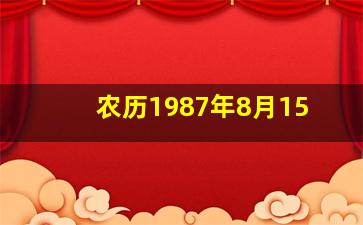 农历1987年8月15